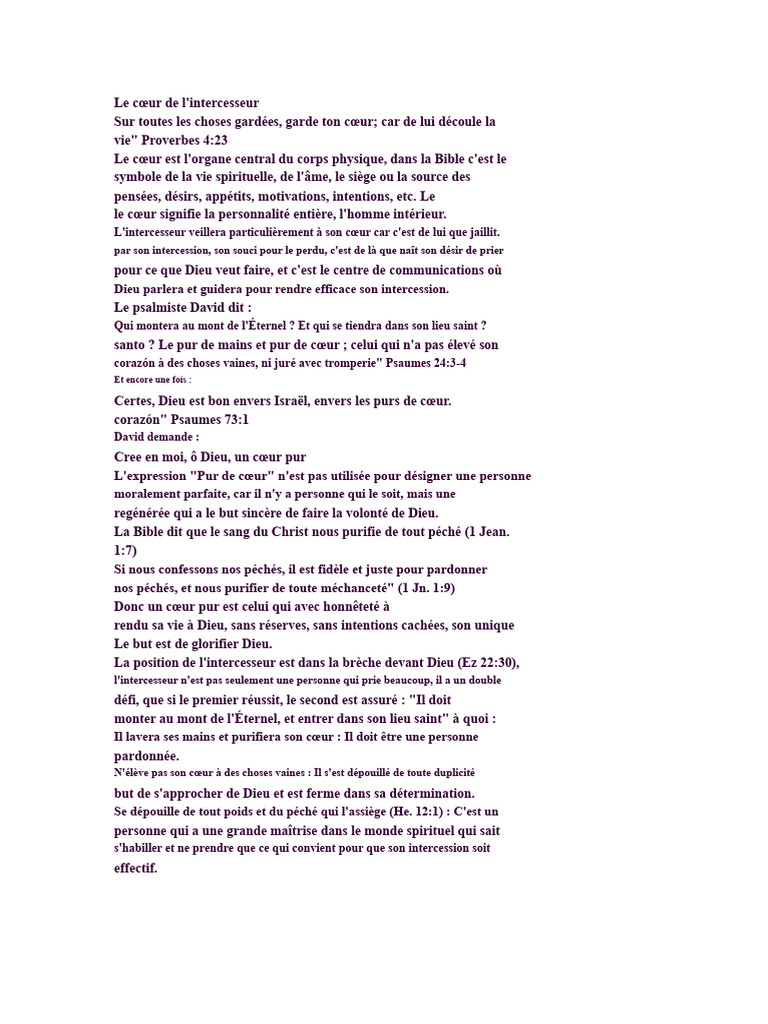 Le cœur de l'intercesseur
Sur toutes les choses gardées, garde ton cœur; car de lui découle la vie" Proverbes 4:23
Le cœur est l'organe central du corps physique, dans la Bible c'est le symbole de la vie spirituelle, de l'âme, le siège ou la source des pensées, désirs, appétits, motivations, intentions, etc. Le
le cœur signifie la personnalité entière, l'homme intérieur.
L'intercesseur veillera particulièrement à son cœur car c'est de lui que jaillit.
par son intercession, son souci pour le perdu, c'est de là que naît son désir de prier
pour ce que Dieu veut faire, et c'est le centre de communications où Dieu parlera et guidera pour rendre efficace son intercession.
Le psalmiste David dit :
Qui montera au mont de l'Éternel ? Et qui se tiendra dans son lieu saint ?
santo ? Le pur de mains et pur de cœur ; celui qui n'a pas élevé son corazón à des choses vaines, ni juré avec tromperie" Psaumes 24:3-4
Et encore une fois :
Certes, Dieu est bon envers Israël, envers les purs de cœur.
corazón" Psaumes 73:1
David demande :
Cree en moi, ô Dieu, un cœur pur
L'expression "Pur de cœur" n'est pas utilisée pour désigner une personne moralement parfaite, car il n'y a personne qui le soit, mais une regénérée qui a le but sincère de faire la volonté de Dieu.
La Bible dit que le sang du Christ nous purifie de tout péché (1 Jean. 1:7)
Si nous confessons nos péchés, il est fidèle et juste pour pardonner nos péchés, et nous purifier de toute méchanceté" (1 Jn. 1:9)
Donc un cœur pur est celui qui avec honnêteté à
rendu sa vie à Dieu, sans réserves, sans intentions cachées, son unique
Le but est de glorifier Dieu.
La position de l'intercesseur est dans la brèche devant Dieu (Ez 22:30),
l'intercesseur n'est pas seulement une personne qui prie beaucoup, il a un double
défi, que si le premier réussit, le second est assuré : "Il doit
monter au mont de l'Éternel, et entrer dans son lieu saint" à quoi :
Il lavera ses mains et purifiera son cœur : Il doit être une personne pardonnée.
N'élève pas son cœur à des choses vaines : Il s'est dépouillé de toute duplicité
but de s'approcher de Dieu et est ferme dans sa détermination.
Se dépouille de tout poids et du péché qui l'assiège (He. 12:1) : C'est un personne qui a une grande maîtrise dans le monde spirituel qui sait s'habiller et ne prendre que ce qui convient pour que son intercession soit effectif.